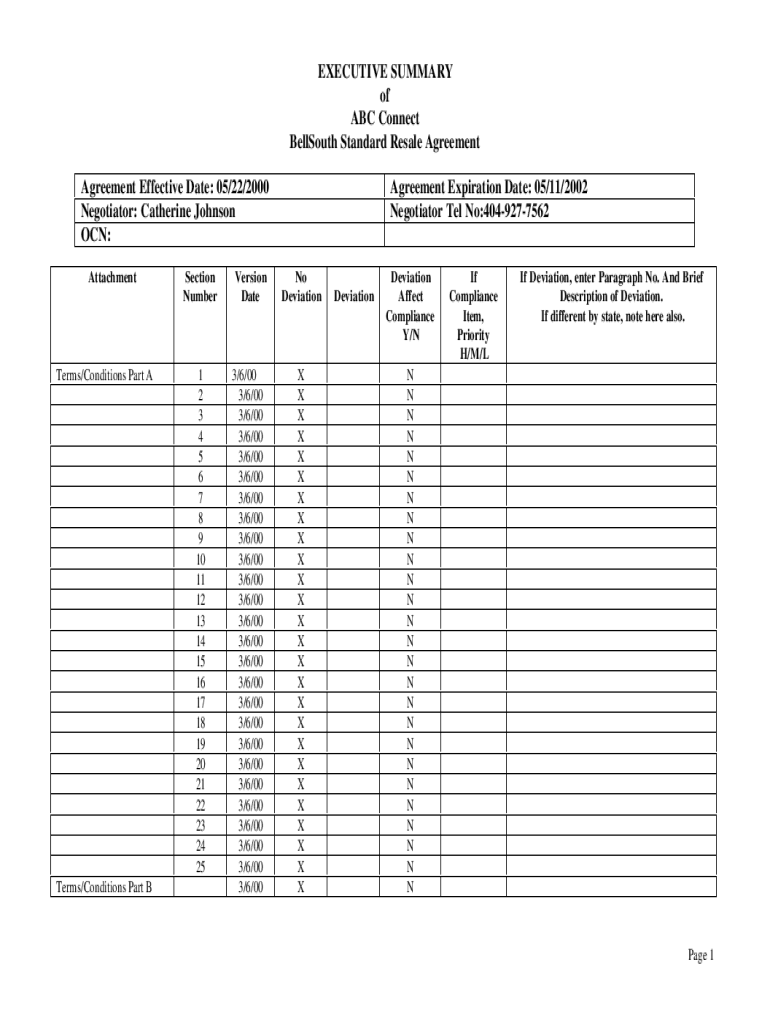 EXECUTIVE SUMMARY
of
ABC Connect
BellSouth Standard Resale Agreement

| Agreement Effective Date: 05/22/2000 | Agreement Expiration Date: 05/11/2002 |
|---|---|
| Negotiator: Catherine Johnson | Negotiator Tel No:404-927-7562 |
| OCN: | |

| Attachment | Section Number | Version Date | No Deviation | Deviation | Deviation Affect Compliance Y/N | If Compliance Item, Priority H/M/L | If Deviation, enter Paragraph No. And Brief Description of Deviation. If different by state, note here also. |
|---|---|---|---|---|---|---|---|
| Terms/Conditions Part A | 1 | 3/6/00 | X | | N | | |
| | 2 | 3/6/00 | X | | N | | |
| | 3 | 3/6/00 | X | | N | | |
| | 4 | 3/6/00 | X | | N | | |
| | 5 | 3/6/00 | X | | N | | |
| | 6 | 3/6/00 | X | | N | | |
| | 7 | 3/6/00 | X | | N | | |
| | 8 | 3/6/00 | X | | N | | |
| | 9 | 3/6/00 | X | | N | | |
| | 10 | 3/6/00 | X | | N | | |
| | 11 | 3/6/00 | X | | N | | |
| | 12 | 3/6/00 | X | | N | | |
| | 13 | 3/6/00 | X | | N | | |
| | 14 | 3/6/00 | X | | N | | |
| | 15 | 3/6/00 | X | | N | | |
| | 16 | 3/6/00 | X | | N | | |
| | 17 | 3/6/00 | X | | N | | |
| | 18 | 3/6/00 | X | | N | | |
| | 19 | 3/6/00 | X | | N | | |
| | 20 | 3/6/00 | X | | N | | |
| | 21 | 3/6/00 | X | | N | | |
| | 22 | 3/6/00 | X | | N | | |
| | 23 | 3/6/00 | X | | N | | |
| | 24 | 3/6/00 | X | | N | | |
| | 25 | 3/6/00 | X | | N | | |
| Terms/Conditions Part B | | 3/6/00 | X | | N | | |

Page 1